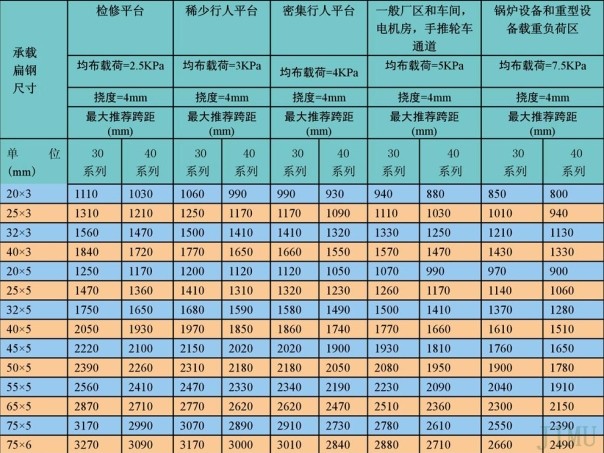 | 承载扁钢尺寸 | 检修平台 | | 稀少行人平台 | | 密集行人平台 | | 一般厂区和车间，电机房，手推轮车通道 | | 锅炉设备和重型设备载重负荷区 | |
|---|---|---|---|---|---|---|---|---|---|---|
| | 均布载荷=2.5KPa | | 均布载荷=3KPa | | 均布载荷=4KPa | | 均布载荷=5KPa | | 均布载荷=7.5KPa | |
| | 挠度=4mm | | 挠度=4mm | | 挠度=4mm | | 挠度=4mm | | 挠度=4mm | |
| | 最大推荐跨距(mm) | | 最大推荐跨距(mm) | | 最大推荐跨距(mm) | | 最大推荐跨距(mm) | | 最大推荐跨距(mm) | |
| 单位(mm) | 30系列 | 40系列 | 30系列 | 40系列 | 30系列 | 40系列 | 30系列 | 40系列 | 30系列 | 40系列 |
| 20×3 | 1110 | 1030 | 1060 | 990 | 990 | 930 | 940 | 880 | 850 | 800 |
| 25×3 | 1310 | 1210 | 1250 | 1170 | 1170 | 1090 | 1110 | 1030 | 1010 | 940 |
| 32×3 | 1560 | 1470 | 1500 | 1410 | 1410 | 1320 | 1330 | 1250 | 1210 | 1130 |
| 40×3 | 1840 | 1720 | 1770 | 1650 | 1660 | 1550 | 1570 | 1470 | 1430 | 1330 |
| 20×5 | 1250 | 1170 | 1200 | 1120 | 1120 | 1050 | 1070 | 990 | 970 | 900 |
| 25×5 | 1470 | 1360 | 1410 | 1310 | 1320 | 1230 | 1260 | 1170 | 1140 | 1060 |
| 32×5 | 1750 | 1650 | 1680 | 1590 | 1580 | 1490 | 1500 | 1410 | 1370 | 1280 |
| 40×5 | 2050 | 1930 | 1970 | 1850 | 1860 | 1740 | 1770 | 1660 | 1610 | 1510 |
| 45×5 | 2220 | 2100 | 2150 | 2020 | 2020 | 1900 | 1930 | 1810 | 1760 | 1650 |
| 50×5 | 2390 | 2260 | 2310 | 2180 | 2180 | 2050 | 2080 | 1950 | 1900 | 1780 |
| 55×5 | 2560 | 2410 | 2470 | 2330 | 2340 | 2190 | 2230 | 2090 | 2040 | 1910 |
| 65×5 | 2870 | 2710 | 2770 | 2620 | 2620 | 2470 | 2510 | 2360 | 2300 | 2150 |
| 75×5 | 3170 | 2990 | 3070 | 2890 | 2910 | 2730 | 2780 | 2610 | 2550 | 2390 |
| 75×6 | 3270 | 3090 | 3170 | 3000 | 3010 | 2840 | 2880 | 2710 | 2660 | 2490 |

JIMU